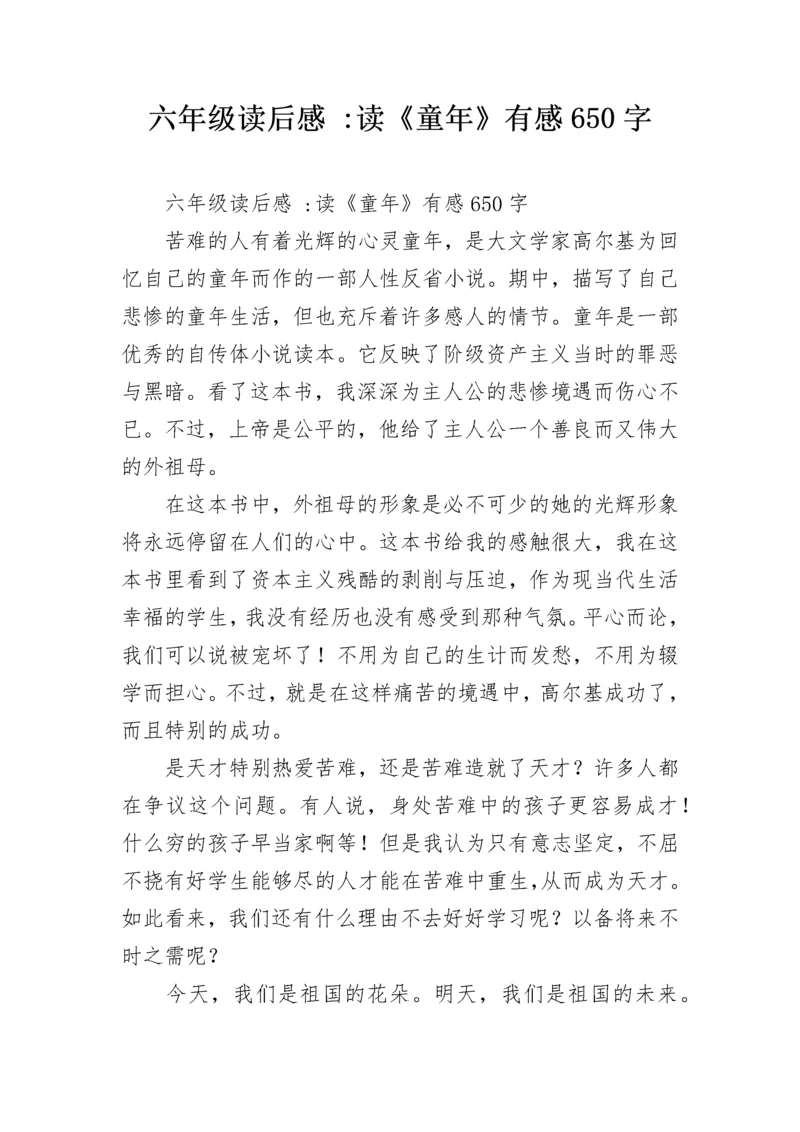 六年级读后感 :读《童年》有感650字

六年级读后感 :读《童年》有感650字

苦难的人有着光辉的心灵童年，是大文学家高尔基为回忆自己的童年而作的一部人性反省小说。期中，描写了自己悲惨的童年生活，但也充斥着许多感人的情节。童年是一部优秀的自传体小说读本。它反映了阶级资产主义当时的罪恶与黑暗。看了这本书，我深深为主人公的悲惨境遇而伤心不已。不过，上帝是公平的，他给了主人公一个善良而又伟大的外祖母。

在这本书中，外祖母的形象是必不可少的她的光辉形象将永远停留在人们的心中。这本书给我的感触很大，我在这本书里看到了资本主义残酷的剥削与压迫，作为现当代生活幸福的学生，我没有经历也没有感受到那种气氛。平心而论，我们可以说被宠坏了！不用为自己的生计而发愁，不用为辍学而担心。不过，就是在这样痛苦的境遇中，高尔基成功了，而且特别的成功。

是天才特别热爱苦难，还是苦难造就了天才？许多人都在争议这个问题。有人说，身处苦难中的孩子更容易成才！什么穷的孩子早当家啊等！但是我认为只有意志坚定，不屈不挠有好学生能够尽的人才能在苦难中重生,从而成为天才。如此看来，我们还有什么理由不去好好学习呢？以备将来不时之需呢？

今天，我们是祖国的花朵。明天，我们是祖国的未来。